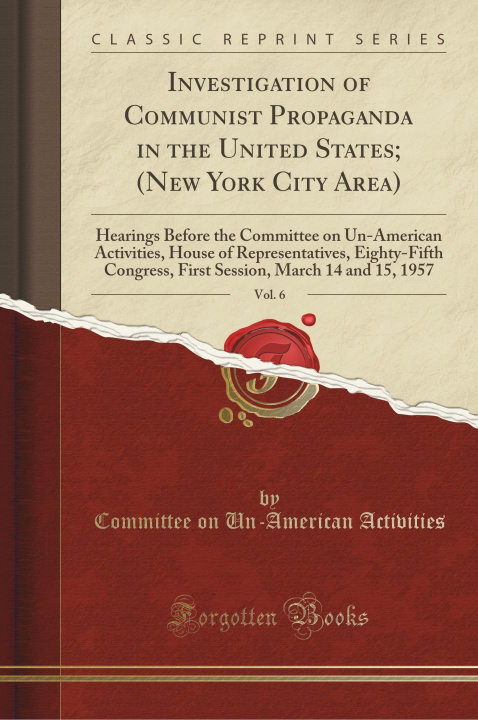 CLASSIC REPRINT SERIES

INVESTIGATION OF COMMUNIST PROPAGANDA IN THE UNITED STATES; (NEW YORK CITY AREA)

Hearings Before the Committee on Un-American Activities, House of Representatives, Eighty-Fifth Congress, First Session, March 14 and 15, 1957

Vol. 6

by

Committee on Un-American Activities

Forgotten Books